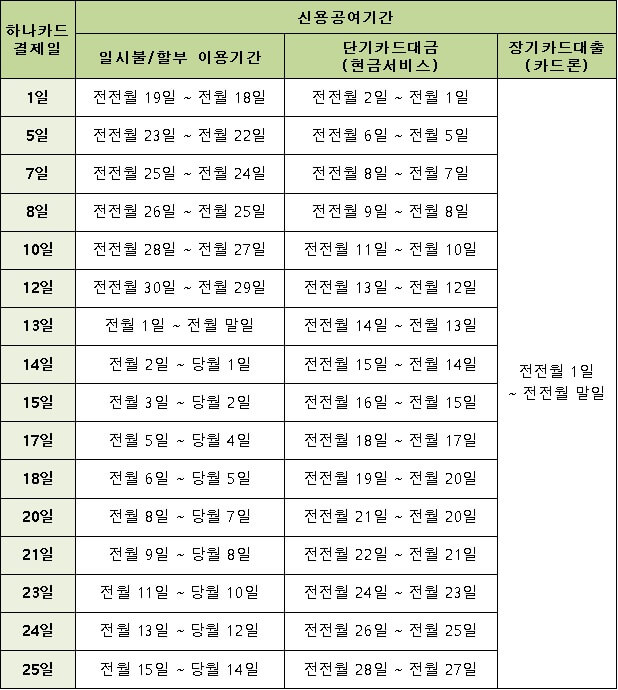 | 하나카드 결제일 | 신용공여기간 | | |
|---|---|---|---|
| | 일시불/할부 이용기간 | 단기카드대금 (현금서비스) | 장기카드대출 (카드론) |
| 1일 | 전전월 19일 ~ 전월 18일 | 전전월 2일 ~ 전월 1일 | 전전월 1일 ~ 전전월 말일 |
| 5일 | 전전월 23일 ~ 전월 22일 | 전전월 6일 ~ 전월 5일 | |
| 7일 | 전전월 25일 ~ 전월 24일 | 전전월 8일 ~ 전월 7일 | |
| 8일 | 전전월 26일 ~ 전월 25일 | 전전월 9일 ~ 전월 8일 | |
| 10일 | 전전월 28일 ~ 전월 27일 | 전전월 11일 ~ 전월 10일 | |
| 12일 | 전전월 30일 ~ 전월 29일 | 전전월 13일 ~ 전월 12일 | |
| 13일 | 전월 1일 ~ 전월 말일 | 전전월 14일 ~ 전월 13일 | |
| 14일 | 전월 2일 ~ 당월 1일 | 전전월 15일 ~ 전월 14일 | |
| 15일 | 전월 3일 ~ 당월 2일 | 전전월 16일 ~ 전월 15일 | |
| 17일 | 전월 5일 ~ 당월 4일 | 전전월 18일 ~ 전월 17일 | |
| 18일 | 전월 6일 ~ 당월 5일 | 전전월 19일 ~ 전월 20일 | |
| 20일 | 전월 8일 ~ 당월 7일 | 전전월 21일 ~ 전월 20일 | |
| 21일 | 전월 9일 ~ 당월 8일 | 전전월 22일 ~ 전월 21일 | |
| 23일 | 전월 11일 ~ 당월 10일 | 전전월 24일 ~ 전월 23일 | |
| 24일 | 전월 13일 ~ 당월 12일 | 전전월 26일 ~ 전월 25일 | |
| 25일 | 전월 15일 ~ 당월 14일 | 전전월 28일 ~ 전월 27일 | |